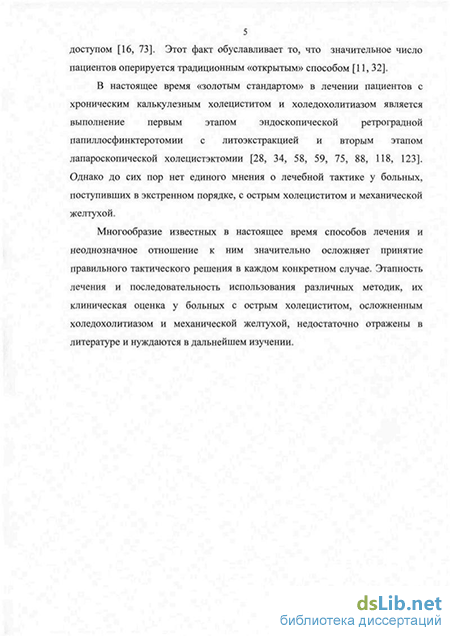 5

доступом [16, 73]. Этот факт обуславливает то, что значительное число пациентов оперируется традиционным «открытым» способом [11, 32].

В настоящее время «золотым стандартом» в лечении пациентов с хроническим калькулезным холециститом и холедохолитиазом является выполнение первым этапом эндоскопической ретроградной папиллосфинктеротомии с литоэкстракцией и вторым этапом лапароскопической холецистэктомии [28, 34, 58, 59, 75, 88, 118, 123]. Однако до сих пор нет единого мнения о лечебной тактике у больных, поступивших в экстренном порядке, с острым холециститом и механической желтухой.

Многообразие известных в настоящее время способов лечения и неоднозначное отношение к ним значительно осложняет принятие правильного тактического решения в каждом конкретном случае. Этапность лечения и последовательность использования различных методик, их клиническая оценка у больных с острым холециститом, осложненным холедохолитиазом и механической желтухой, недостаточно отражены в литературе и нуждаются в дальнейшем изучении.

dsLib.net
библиотека диссертаций